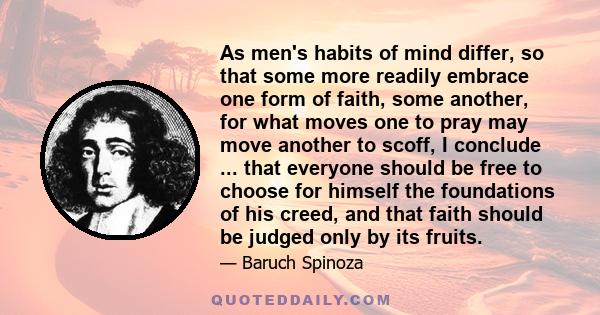 As men's habits of mind differ, so that some more readily embrace one form of faith, some another, for what moves one to pray may move another to scoff, I conclude ... that everyone should be free to choose for himself the foundations of his creed, and that faith should be judged only by its fruits.

— Baruch Spinoza

QUOTEDDAILY.COM